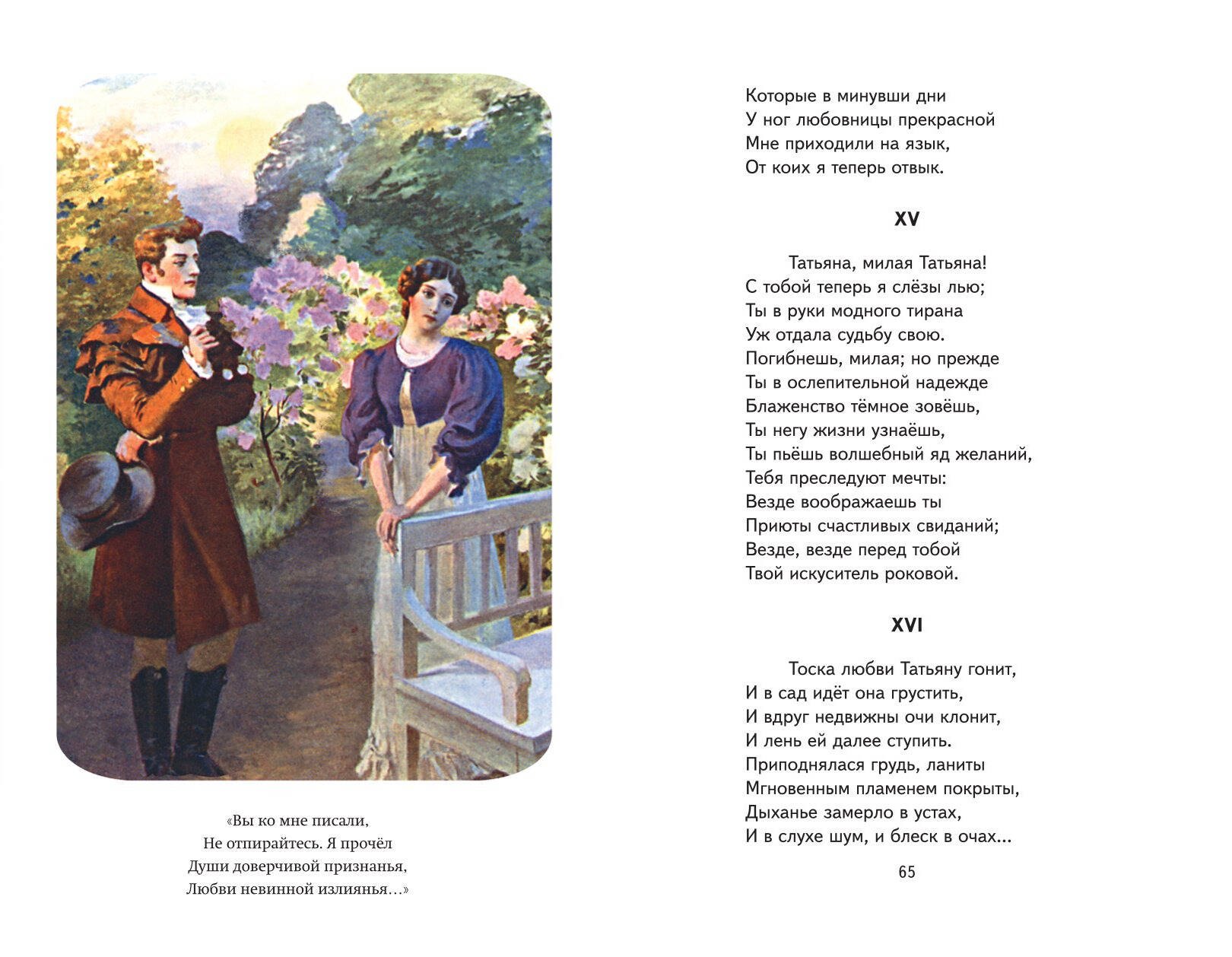 «Вы ко мне писали,
Не отпирайтесь. Я прочёл
Души доверчивой признанья,
Любви невинной излиянья...»

Которые в минувши дни
У ног любовницы прекрасной
Мне приходили на язык,
От коих я теперь отвык.

XV

Татьяна, милая Татьяна!
С тобой теперь я слёзы лью;
Ты в руки модного тирана
Уж отдала судьбу свою.
Погибнешь, милая; но прежде
Ты в ослепительной надежде
Блаженство тёмное зовёшь,
Ты негу жизни узнаёшь,
Ты пьёшь волшебный яд желаний,
Тебя преследуют мечты:
Везде воображаешь ты
Приюты счастливых свиданий;
Везде, везде перед тобой
Твой искуситель роковой.

XVI

Тоска любви Татьяну гонит,
И в сад идёт она грустить,
И вдруг недвижны очи клонит,
И лень ей далее ступить.
Приподнялася грудь, ланиты
Мгновенным пламенем покрыты,
Дыханье замерло в устах,
И в слухе шум, и блеск в очах...

65